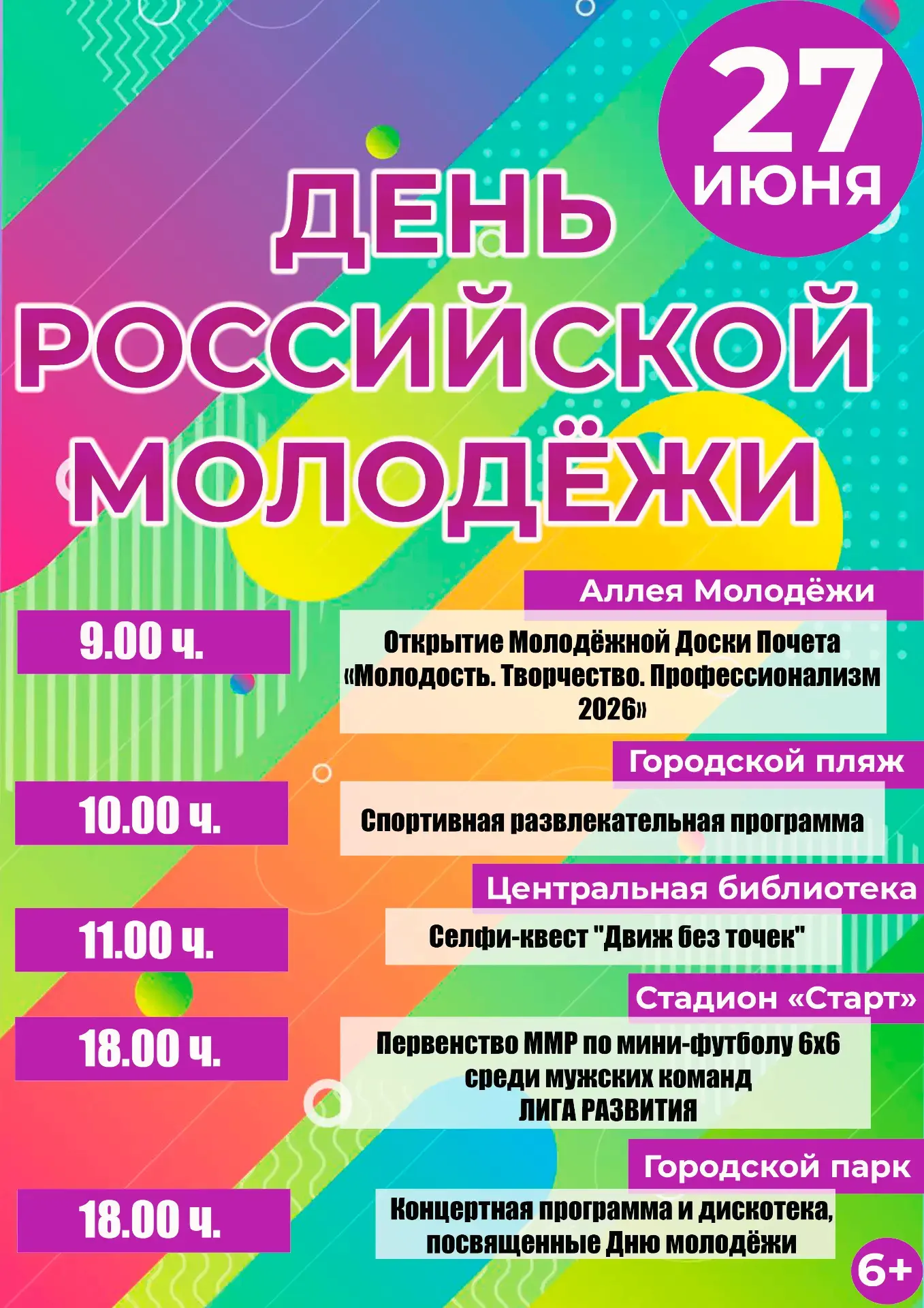 27 ИЮНЯ

ДЕНЬ РОССИЙСКОЙ МОЛОДЁЖИ

Аллея Молодёжи

9.00 ч.

Открытие Молодёжной Доски Почета «Молодость. Творчество. Профессионализм 2026»

Городской пляж

10.00 ч.

Спортивная развлекательная программа

Центральная библиотека

11.00 ч.

Селфи-квест "Движ без точек"

Стадион «Старт»

18.00 ч.

Первенство ММР по мини-футболу 6х6 среди мужских команд ЛИГА РАЗВИТИЯ

Городской парк

18.00 ч.

Концертная программа и дискотека, посвященные Дню молодёжи

6+